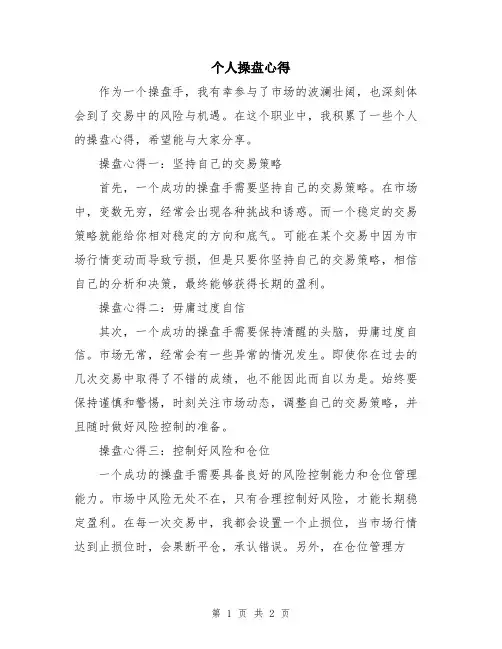 个人操盘心得

作为一个操盘手，我有幸参与了市场的波澜壮阔，也深刻体会到了交易中的风险与机遇。在这个职业中，我积累了一些个人的操盘心得，希望能与大家分享。

操盘心得一：坚持自己的交易策略

首先，一个成功的操盘手需要坚持自己的交易策略。在市场中，变数无穷，经常会出现各种挑战和诱惑。而一个稳定的交易策略就能给你相对稳定的方向和底气。可能在某个交易中因为市场行情变动而导致亏损，但是只要你坚持自己的交易策略，相信自己的分析和决策，最终能够获得长期的盈利。

操盘心得二：毋庸过度自信

其次，一个成功的操盘手需要保持清醒的头脑，毋庸过度自信。市场无常，经常会有一些异常的情况发生。即使你在过去的几次交易中取得了不错的成绩，也不能因此而自以为是。始终要保持谨慎和警惕，时刻关注市场动态，调整自己的交易策略，并且随时做好风险控制的准备。

操盘心得三：控制好风险和仓位

一个成功的操盘手需要具备良好的风险控制能力和仓位管理能力。市场中风险无处不在，只有合理控制好风险，才能长期稳定盈利。在每一次交易中，我都会设置一个止损位，当市场行情达到止损位时，会果断平仓，承认错误。另外，在仓位管理方

第 1 页 共 2 页